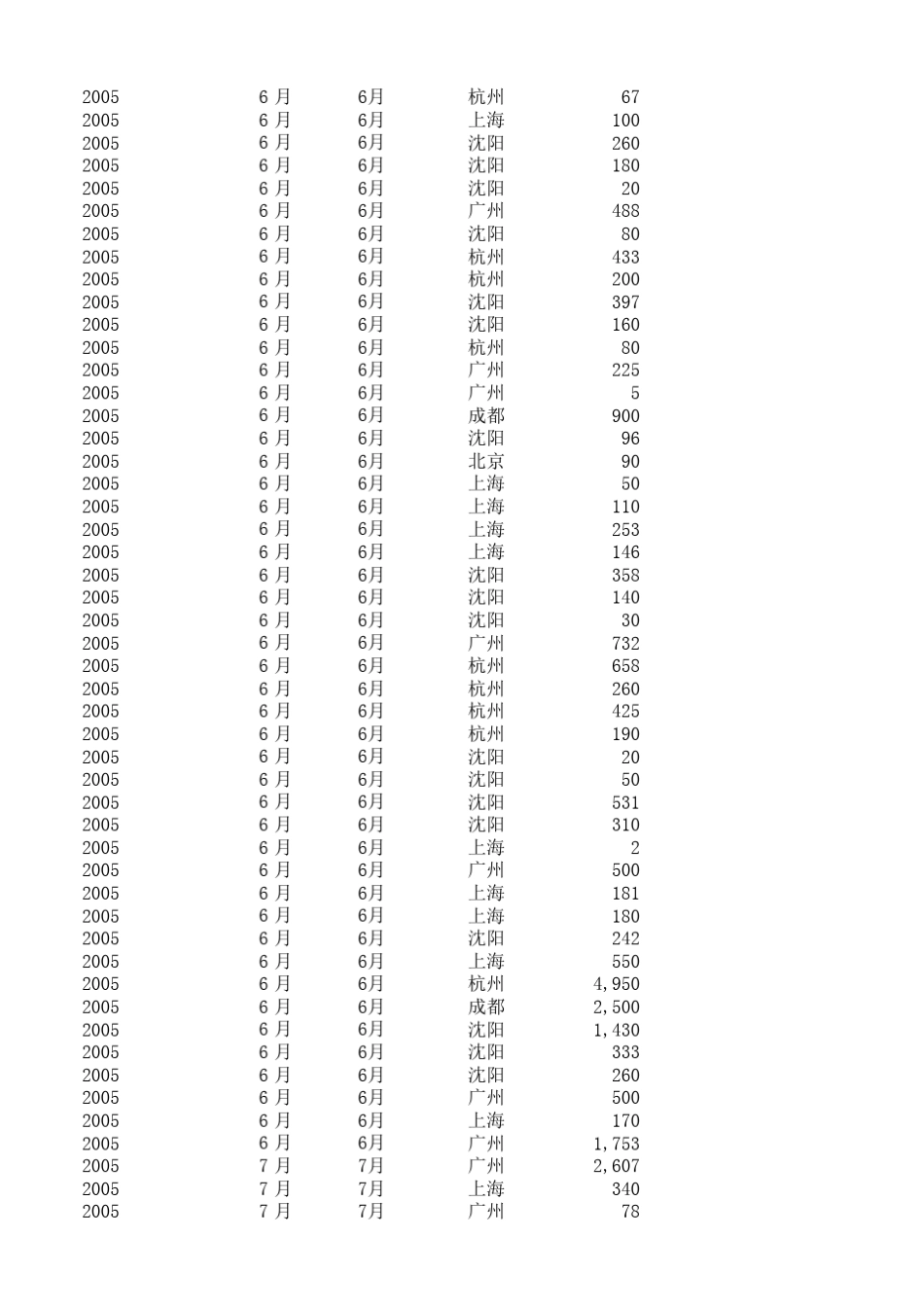 | | | | | |
|---|---|---|---|---|
| 2005 | 6 月 | 6月 | 杭州 | 67 |
| 2005 | 6 月 | 6月 | 上海 | 100 |
| 2005 | 6 月 | 6月 | 沈阳 | 260 |
| 2005 | 6 月 | 6月 | 沈阳 | 180 |
| 2005 | 6 月 | 6月 | 沈阳 | 20 |
| 2005 | 6 月 | 6月 | 广州 | 488 |
| 2005 | 6 月 | 6月 | 沈阳 | 80 |
| 2005 | 6 月 | 6月 | 杭州 | 433 |
| 2005 | 6 月 | 6月 | 杭州 | 200 |
| 2005 | 6 月 | 6月 | 沈阳 | 397 |
| 2005 | 6 月 | 6月 | 沈阳 | 160 |
| 2005 | 6 月 | 6月 | 杭州 | 80 |
| 2005 | 6 月 | 6月 | 广州 | 225 |
| 2005 | 6 月 | 6月 | 广州 | 5 |
| 2005 | 6 月 | 6月 | 成都 | 900 |
| 2005 | 6 月 | 6月 | 沈阳 | 96 |
| 2005 | 6 月 | 6月 | 北京 | 90 |
| 2005 | 6 月 | 6月 | 上海 | 50 |
| 2005 | 6 月 | 6月 | 上海 | 110 |
| 2005 | 6 月 | 6月 | 上海 | 253 |
| 2005 | 6 月 | 6月 | 上海 | 146 |
| 2005 | 6 月 | 6月 | 沈阳 | 358 |
| 2005 | 6 月 | 6月 | 沈阳 | 140 |
| 2005 | 6 月 | 6月 | 沈阳 | 30 |
| 2005 | 6 月 | 6月 | 广州 | 732 |
| 2005 | 6 月 | 6月 | 杭州 | 658 |
| 2005 | 6 月 | 6月 | 杭州 | 260 |
| 2005 | 6 月 | 6月 | 杭州 | 425 |
| 2005 | 6 月 | 6月 | 杭州 | 190 |
| 2005 | 6 月 | 6月 | 沈阳 | 20 |
| 2005 | 6 月 | 6月 | 沈阳 | 50 |
| 2005 | 6 月 | 6月 | 沈阳 | 531 |
| 2005 | 6 月 | 6月 | 沈阳 | 310 |
| 2005 | 6 月 | 6月 | 上海 | 2 |
| 2005 | 6 月 | 6月 | 广州 | 500 |
| 2005 | 6 月 | 6月 | 上海 | 181 |
| 2005 | 6 月 | 6月 | 上海 | 180 |
| 2005 | 6 月 | 6月 | 沈阳 | 242 |
| 2005 | 6 月 | 6月 | 上海 | 550 |
| 2005 | 6 月 | 6月 | 杭州 | 4,950 |
| 2005 | 6 月 | 6月 | 成都 | 2,500 |
| 2005 | 6 月 | 6月 | 沈阳 | 1,430 |
| 2005 | 6 月 | 6月 | 沈阳 | 333 |
| 2005 | 6 月 | 6月 | 沈阳 | 260 |
| 2005 | 6 月 | 6月 | 广州 | 500 |
| 2005 | 6 月 | 6月 | 上海 | 170 |
| 2005 | 6 月 | 6月 | 广州 | 1,753 |
| 2005 | 7 月 | 7月 | 广州 | 2,607 |
| 2005 | 7 月 | 7月 | 上海 | 340 |
| 2005 | 7 月 | 7月 | 广州 | 78 |